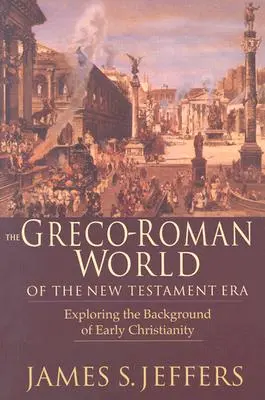 THE GRECO-ROMAN WORLD
OF THE NEW TESTAMENT ERA

Exploring the Background of Early Christianity

JAMES S. JEFFERS